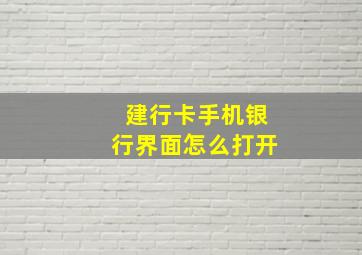 建行卡手机银行界面怎么打开